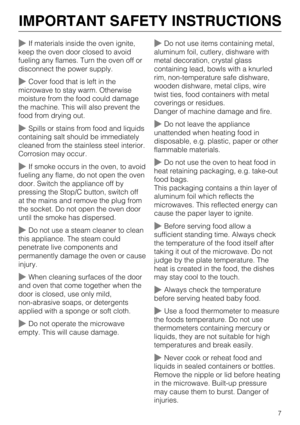 IMPORTANT SAFETY INSTRUCTIONS

▶ If materials inside the oven ignite, keep the oven door closed to avoid fueling any flames. Turn the oven off or disconnect the power supply.

▶ Cover food that is left in the microwave to stay warm. Otherwise moisture from the food could damage the machine. This will also prevent the food from drying out.

▶ Spills or stains from food and liquids containing salt should be immediately cleaned from the stainless steel interior. Corrosion may occur.

▶ If smoke occurs in the oven, to avoid fueling any flame, do not open the oven door. Switch the appliance off by pressing the Stop/C button, switch off at the mains and remove the plug from the socket. Do not open the oven door until the smoke has dispersed.

▶ Do not use a steam cleaner to clean this appliance. The steam could penetrate live components and permanently damage the oven or cause injury.

▶ When cleaning surfaces of the door and oven that come together when the door is closed, use only mild, non-abrasive soaps, or detergents applied with a sponge or soft cloth.

▶ Do not operate the microwave empty. This will cause damage.

▶ Do not use items containing metal, aluminum foil, cutlery, dishware with metal decoration, crystal glass containing lead, bowls with a knurled rim, non-temperature safe dishware, wooden dishware, metal clips, wire twist ties, food containers with metal coverings or residues.
Danger of machine damage and fire.

▶ Do not leave the appliance unattended when heating food in disposable, e.g. plastic, paper or other flammable materials.

▶ Do not use the oven to heat food in heat retaining packaging, e.g. take-out food bags.
This packaging contains a thin layer of aluminum foil which reflects the microwaves. This reflected energy can cause the paper layer to ignite.

▶ Before serving food allow a sufficient standing time. Always check the temperature of the food itself after taking it out of the microwave. Do not judge by the plate temperature. The heat is created in the food, the dishes may stay cool to the touch.

▶ Always check the temperature before serving heated baby food.

▶ Use a food thermometer to measure the foods temperature. Do not use thermometers containing mercury or liquids, they are not suitable for high temperatures and break easily.

▶ Never cook or reheat food and liquids in sealed containers or bottles. Remove the nipple or lid before heating in the microwave. Built-up pressure may cause them to burst. Danger of injuries.

7